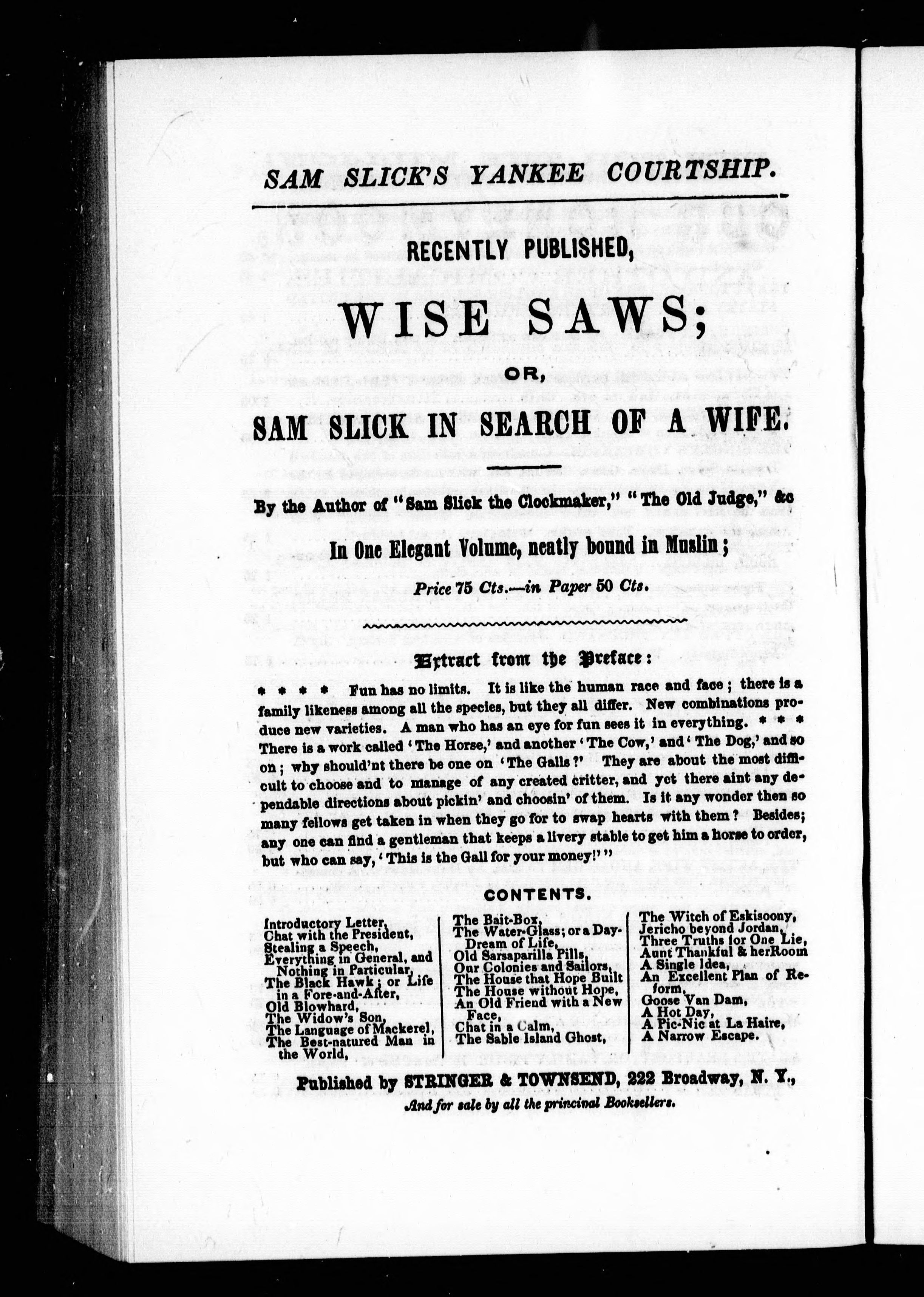 SAM SLICK'S YANKEE COURTSHIP.

RECENTLY PUBLISHED,

WISE SAWS;

OR,

SAM SLICK IN SEARCH OF A WIFE.

By the Author of "Sam Slick the Clockmaker," "The Old Judge," &c

In One Elegant Volume, neatly bound in Muslin;

Price 75 Cts.—in Paper 50 Cts.

Extract from the Preface:

* * * * Fun has no limits. It is like the human race and face; there is a family likeness among all the species, but they all differ. New combinations produce new varieties. A man who has an eye for fun sees it in everything. * * * There is a work called 'The Horse,' and another 'The Cow,' and 'The Dog,' and so on; why should'nt there be one on 'The Galls?' They are about the most difficult to choose and to manage of any created critter, and yet there aint any dependable directions about pickin' and choosin' of them. Is it any wonder then so many fellows get taken in when they go for to swap hearts with them? Besides; any one can find a gentleman that keeps a livery stable to get him a horse to order, but who can say, 'This is the Gall for your money!'"

CONTENTS.

Introductory Letter,
Chat with the President,
Stealing a Speech,
Everything in General, and Nothing in Particular,
The Black Hawk; or Life in a Fore-and-After,
Old Blowhard,
The Widow's Son,
The Language of Mackerel,
The Best-natured Man in the World,

The Bait-Box,
The Water-Glass; or a Day-Dream of Life,
Old Sarsaparilla Pills,
Our Colonies and Sailors,
The House that Hope Built
The House without Hope,
An Old Friend with a New Face,
Chat in a Calm,
The Sable Island Ghost,

The Witch of Eskisoony,
Jericho beyond Jordan,
Three Truths for One Lie,
Aunt Thankful & her Room
A Single Idea,
An Excellent Plan of Reform,
Goose Van Dam,
A Hot Day,
A Pic-Nic at La Haire,
A Narrow Escape.

Published by STRINGER & TOWNSEND, 222 Broadway, N. Y.,
And for sale by all the principal Booksellers.